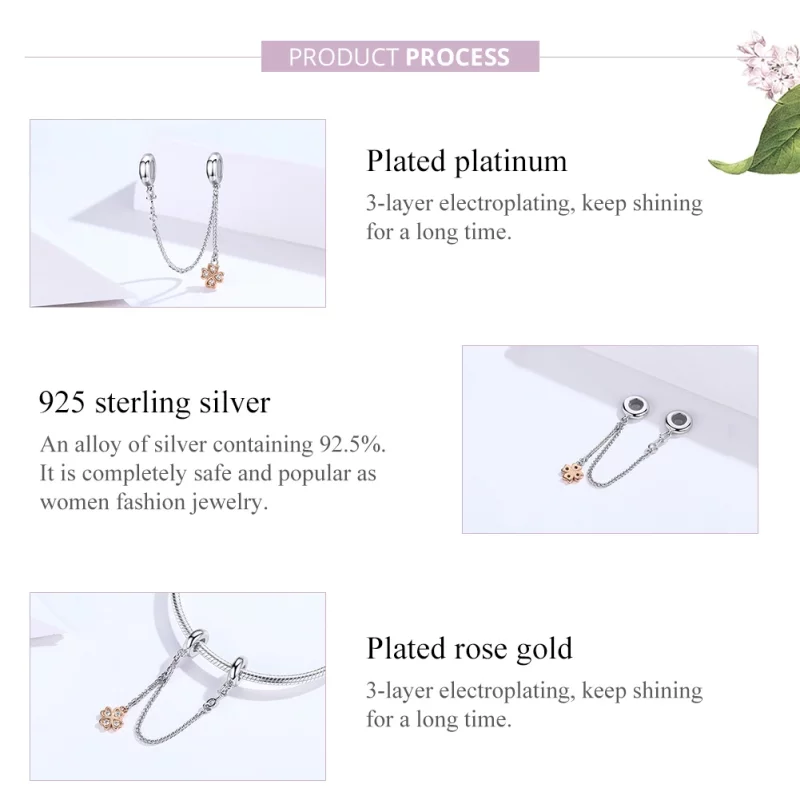 PRODUCT PROCESS

Plated platinum

3-layer electroplating, keep shining for a long time.

925 sterling silver

An alloy of silver containing 92.5%. It is completely safe and popular as women fashion jewelry.

Plated rose gold

3-layer electroplating, keep shining for a long time.